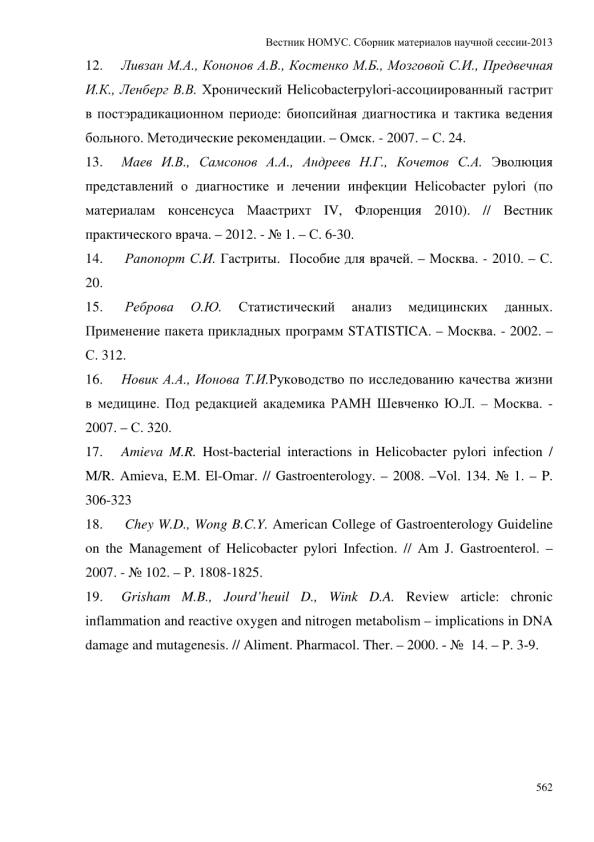 Вестник НОМУС. Сборник материалов научной сессии-2013

12. Ливзан М.А., Кононов А.В., Костенко М.Б., Мозговой С.И., Предвечная И.К., Ленберг В.В. Хронический Helicobacterpylori-ассоциированный гастрит в постэрадикационном периоде: биопсийная диагностика и тактика ведения больного. Методические рекомендации. – Омск. - 2007. – С. 24.

13. Маев И.В., Самсонов А.А., Андреев Н.Г., Кочетов С.А. Эволюция представлений о диагностике и лечении инфекции Helicobacter pylori (по материалам консенсуса Маастрихт IV, Флоренция 2010). // Вестник практического врача. – 2012. - № 1. – С. 6-30.

14. Рапопорт С.И. Гастриты. Пособие для врачей. – Москва. - 2010. – С. 20.

15. Реброва О.Ю. Статистический анализ медицинских данных. Применение пакета прикладных программ STATISTICA. – Москва. - 2002. – С. 312.

16. Новик А.А., Ионова Т.И.Руководство по исследованию качества жизни в медицине. Под редакцией академика РАМН Шевченко Ю.Л. – Москва. - 2007. – С. 320.

17. Amieva M.R. Host-bacterial interactions in Helicobacter pylori infection / M/R. Amieva, E.M. El-Omar. // Gastroenterology. – 2008. –Vol. 134. № 1. – P. 306-323

18. Chey W.D., Wong B.C.Y. American College of Gastroenterology Guideline on the Management of Helicobacter pylori Infection. // Am J. Gastroenterol. – 2007. - № 102. – P. 1808-1825.

19. Grisham M.B., Jourd'heuil D., Wink D.A. Review article: chronic inflammation and reactive oxygen and nitrogen metabolism – implications in DNA damage and mutagenesis. // Aliment. Pharmacol. Ther. – 2000. - № 14. – P. 3-9.

562